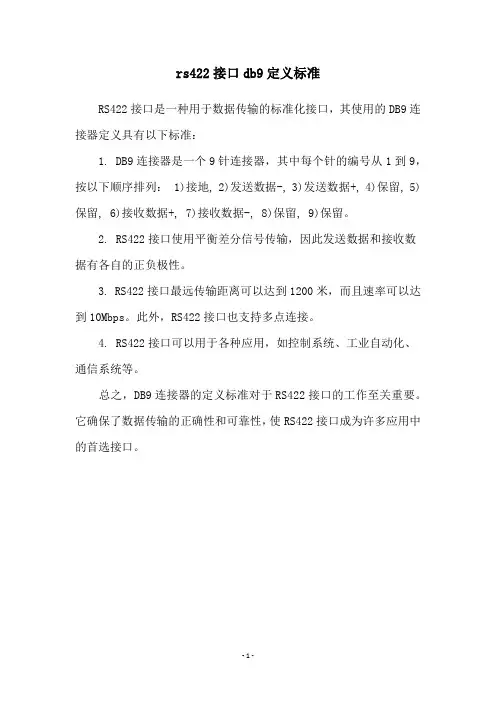 rs422 接口 db9 定义标准

RS422 接口是一种用于数据传输的标准化接口，其使用的 DB9 连接器定义具有以下标准：

1. DB9 连接器是一个 9 针连接器，其中每个针的编号从 1 到 9，按以下顺序排列： 1)接地, 2)发送数据-, 3)发送数据+, 4)保留, 5)保留, 6)接收数据+, 7)接收数据-, 8)保留, 9)保留。

2. RS422 接口使用平衡差分信号传输，因此发送数据和接收数据有各自的正负极性。

3. RS422 接口最远传输距离可以达到 1200 米，而且速率可以达到 10Mbps。此外，RS422 接口也支持多点连接。

4. RS422 接口可以用于各种应用，如控制系统、工业自动化、通信系统等。

总之，DB9 连接器的定义标准对于 RS422 接口的工作至关重要。它确保了数据传输的正确性和可靠性，使 RS422 接口成为许多应用中的首选接口。

-1-